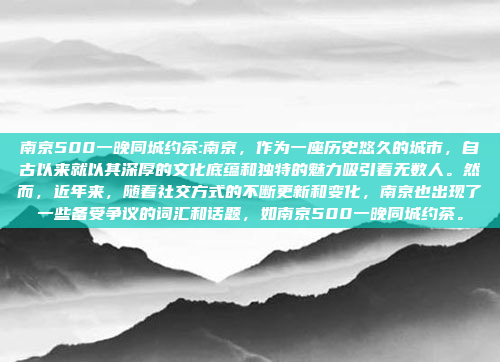 南京500一晚同城约茶:南京，作为一座历史悠久的城市，自古以来就以其深厚的文化底蕴和独特的魅力吸引着无数人。然而，近年来，随着社交方式的不断更新和变化，南京也出现了一些备受争议的词汇和话题，如南京500一晚同城约茶。